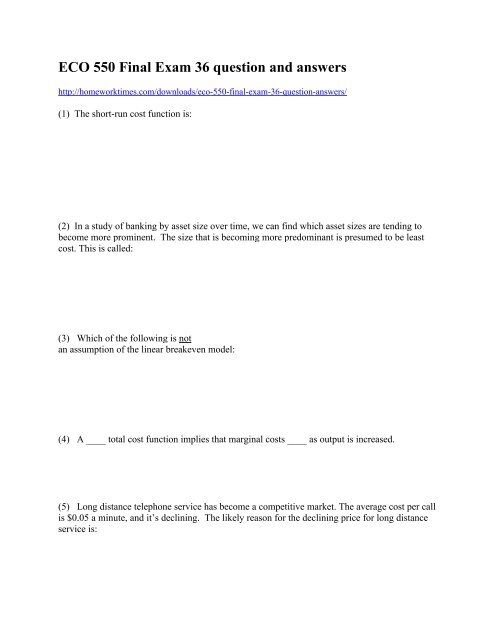 ECO 550 Final Exam 36 question and answers

http://homeworktimes.com/downloads/eco-550-final-exam-36-question-answers/

(1) The short-run cost function is:

(2) In a study of banking by asset size over time, we can find which asset sizes are tending to become more prominent. The size that is becoming more predominant is presumed to be least cost. This is called:

(3) Which of the following is not
an assumption of the linear breakeven model:

(4) A ____ total cost function implies that marginal costs ____ as output is increased.

(5) Long distance telephone service has become a competitive market. The average cost per call is $0.05 a minute, and it's declining. The likely reason for the declining price for long distance service is: